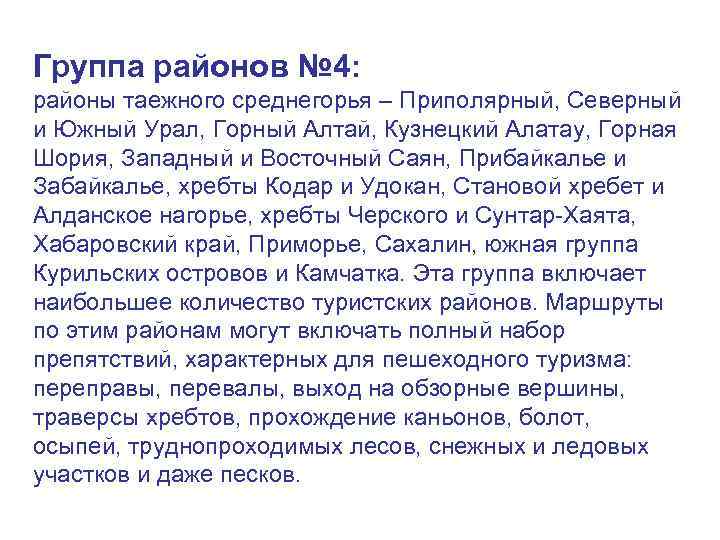 Группа районов №4:
районы таежного среднегорья – Приполярный, Северный и Южный Урал, Горный Алтай, Кузнецкий Алатау, Горная Шория, Западный и Восточный Саян, Прибайкалье и Забайкалье, хребты Кодар и Удокан, Становой хребет и Алданское нагорье, хребты Черского и Сунтар-Хаята, Хабаровский край, Приморье, Сахалин, южная группа Курильских островов и Камчатка. Эта группа включает наибольшее количество туристских районов. Маршруты по этим районам могут включать полный набор препятствий, характерных для пешеходного туризма: переправы, перевалы, выход на обзорные вершины, траверсы хребтов, прохождение каньонов, болот, осыпей, труднопроходимых лесов, снежных и ледовых участков и даже песков.